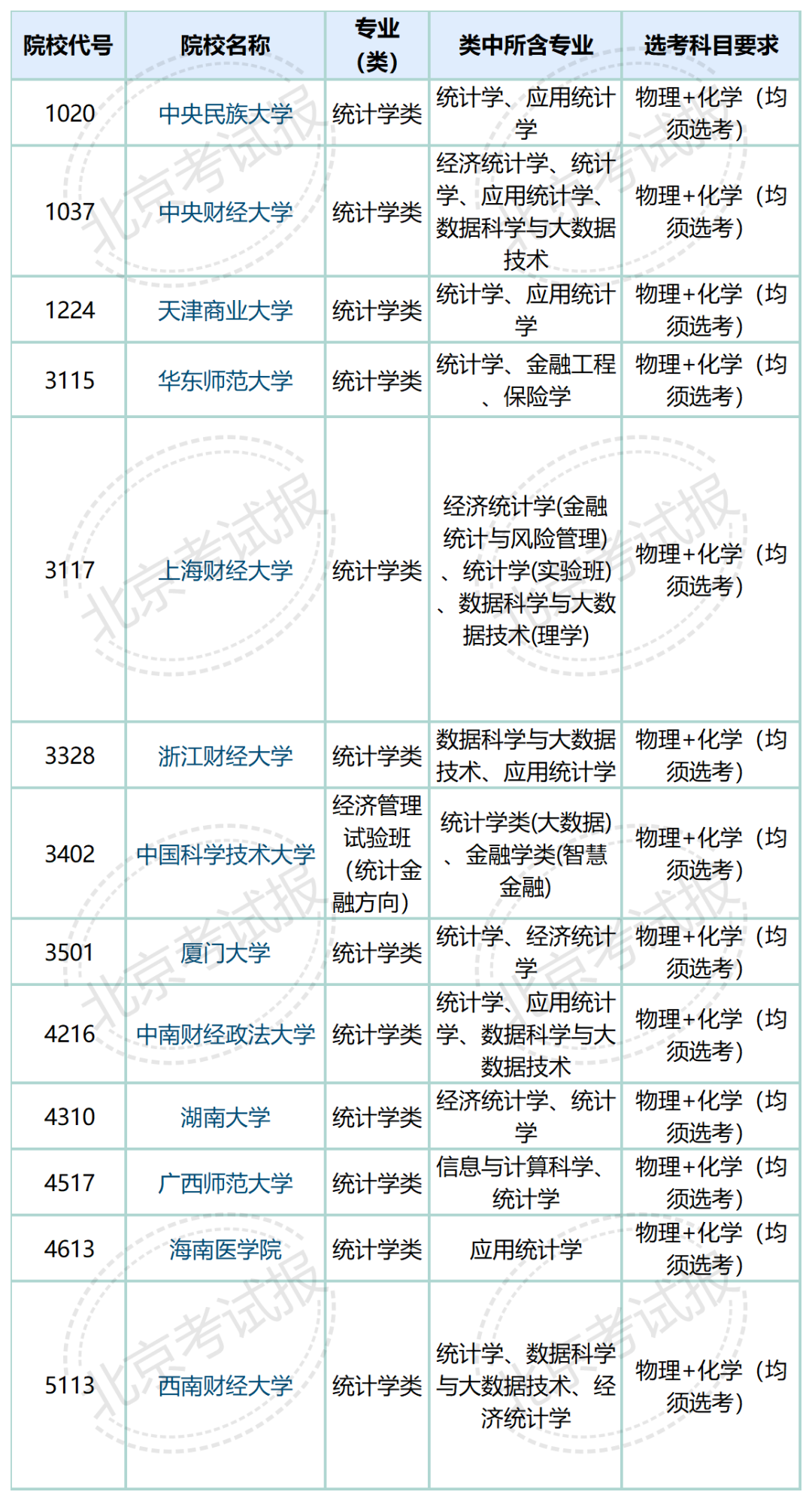 | 院校代号 | 院校名称 | 专业(类) | 类中所含专业 | 选考科目要求 |
|---|---|---|---|---|
| 1020 | 中央民族大学 | 统计学类 | 统计学、应用统计学 | 物理+化学（均须选考） |
| 1037 | 中央财经大学 | 统计学类 | 经济统计学、统计学、应用统计学、数据科学与大数据技术 | 物理+化学（均须选考） |
| 1224 | 天津商业大学 | 统计学类 | 统计学、应用统计学 | 物理+化学（均须选考） |
| 3115 | 华东师范大学 | 统计学类 | 统计学、金融工程、保险学 | 物理+化学（均须选考） |
| 3117 | 上海财经大学 | 统计学类 | 经济统计学(金融统计与风险管理)、统计学(实验班)、数据科学与大数据技术(理学) | 物理+化学（均须选考） |
| 3328 | 浙江财经大学 | 统计学类 | 数据科学与大数据技术、应用统计学 | 物理+化学（均须选考） |
| 3402 | 中国科学技术大学 | 经济管理试验班（统计金融方向） | 统计学类(大数据)、金融学类(智慧金融) | 物理+化学（均须选考） |
| 3501 | 厦门大学 | 统计学类 | 统计学、经济统计学 | 物理+化学（均须选考） |
| 4216 | 中南财经政法大学 | 统计学类 | 统计学、应用统计学、数据科学与大数据技术 | 物理+化学（均须选考） |
| 4310 | 湖南大学 | 统计学类 | 经济统计学、统计学 | 物理+化学（均须选考） |
| 4517 | 广西师范大学 | 统计学类 | 信息与计算科学、统计学 | 物理+化学（均须选考） |
| 4613 | 海南医学院 | 统计学类 | 应用统计学 | 物理+化学（均须选考） |
| 5113 | 西南财经大学 | 统计学类 | 统计学、数据科学与大数据技术、经济统计学 | 物理+化学（均须选考） |

北京考试报